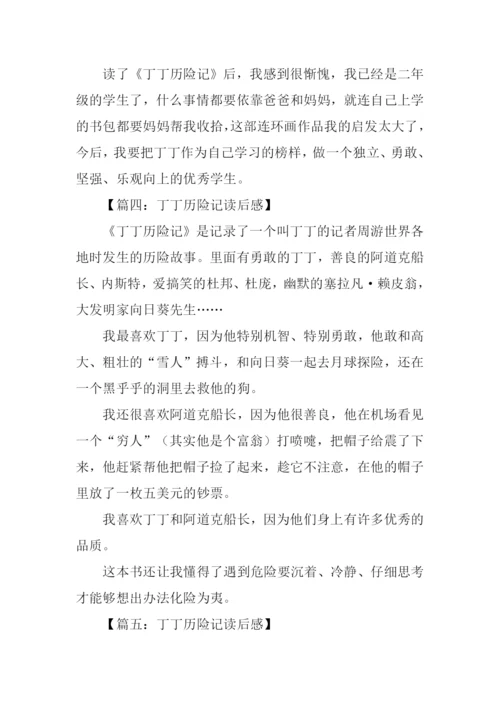 读了《丁丁历险记》后，我感到很惭愧，我已经是二年级的学生了，什么事情都要依靠爸爸和妈妈，就连自己上学的书包都要妈妈帮我收拾，这部连环画作品我的启发太大了，今后，我要把丁丁作为自己学习的榜样，做一个独立、勇敢、坚强、乐观向上的优秀学生。

【篇四：丁丁历险记读后感】

《丁丁历险记》是记录了一个叫丁丁的记者周游世界各地时发生的历险故事。里面有勇敢的丁丁，善良的阿道克船长、内斯特，爱搞笑的杜邦、杜庞，幽默的塞拉凡·赖皮翁，大发明家向日葵先生……

我最喜欢丁丁，因为他特别机智、特别勇敢，他敢和高大、粗壮的“雪人”搏斗，和向日葵一起去月球探险，还在一个黑乎乎的洞里去救他的狗。

我还很喜欢阿道克船长，因为他很善良，他在机场看见一个“穷人”（其实他是个富翁）打喷嚏，把帽子给震了下来，他赶紧帮他把帽子捡了起来，趁它不注意，在他的帽子里放了一枚五美元的钞票。

我喜欢丁丁和阿道克船长，因为他们身上有许多优秀的品质。

这本书还让我懂得了遇到危险要沉着、冷静、仔细思考才能够想出办法化险为夷。

【篇五：丁丁历险记读后感】